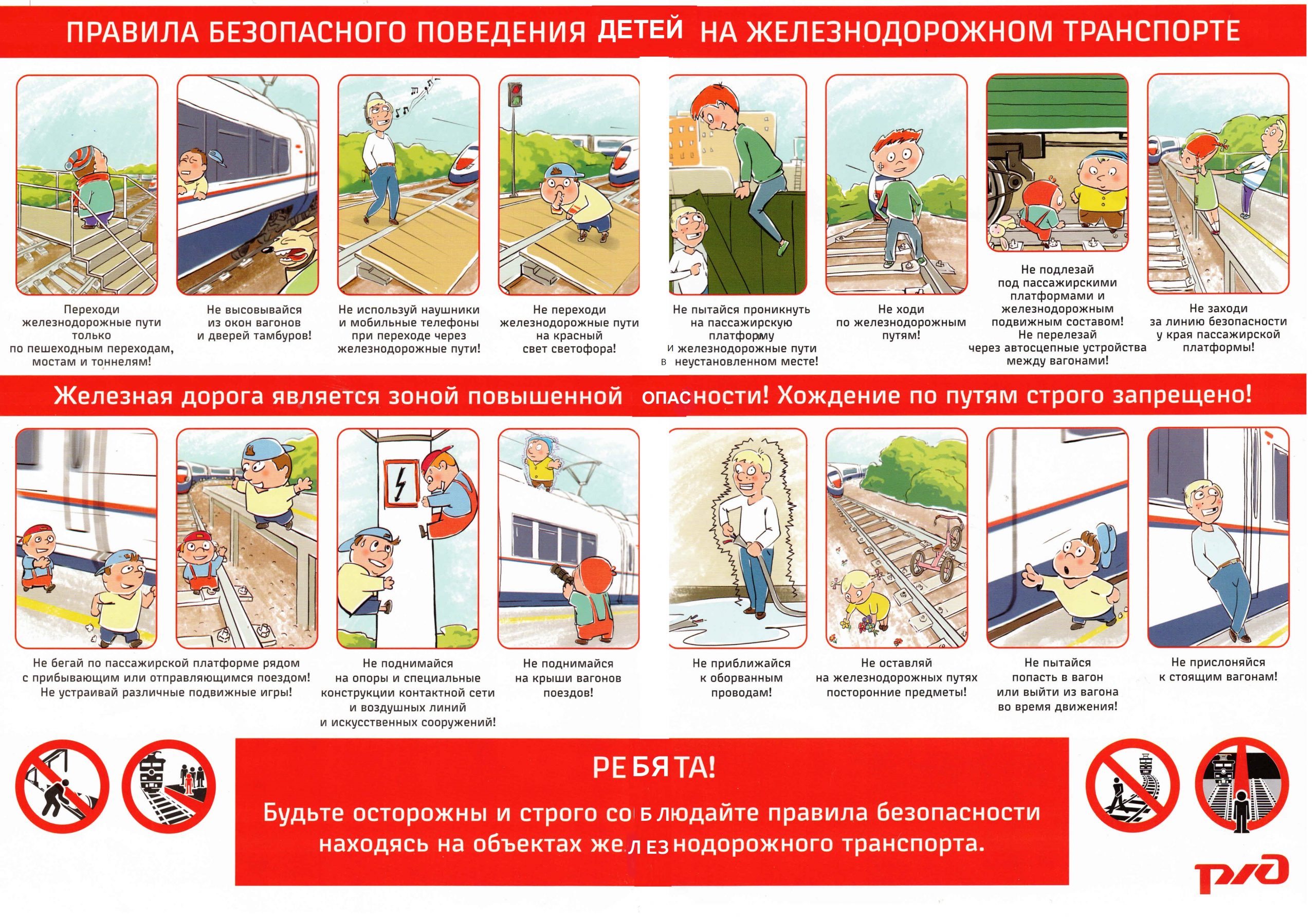 ПРАВИЛА БЕЗОПАСНОГО ПОВЕДЕНИЯ ДЕТЕЙ НА ЖЕЛЕЗНОДОРОЖНОМ ТРАНСПОРТЕ

Переходи железнодорожные пути только по пешеходным переходам, мостам и тоннелям!

Не высовывайся из окон вагонов и дверей тамбуров!

Не используй наушники и мобильные телефоны при переходе через железнодорожные пути!

Не переходи железнодорожные пути на красный свет светофора!

Не пытайся проникнуть на пассажирскую платформу и железнодорожные пути в неустановленном месте!

Не ходи по железнодорожным путям!

Не подлезай под пассажирскими платформами и железнодорожным подвижным составом! Не перелезай через автосцепные устройства между вагонами!

Не заходи за линию безопасности у края пассажирской платформы!

Железная дорога является зоной повышенной опасности! Хождение по путям строго запрещено!

Не бегай по пассажирской платформе рядом с прибывающим или отправляющимся поездом! Не устраивай различные подвижные игры!

Не поднимайся на опоры и специальные конструкции контактной сети и воздушных линий и искусственных сооружений!

Не поднимайся на крыши вагонов поездов!

Не приближайся к оборванным проводам!

Не оставляй на железнодорожных путях посторонние предметы!

Не пытайся попасть в вагон или выйти из вагона во время движения!

Не прислоняйся к стоящим вагонам!

РЕБЯТА!
Будьте осторожны и строго соблюдайте правила безопасности находясь на объектах железнодорожного транспорта.

РЖД